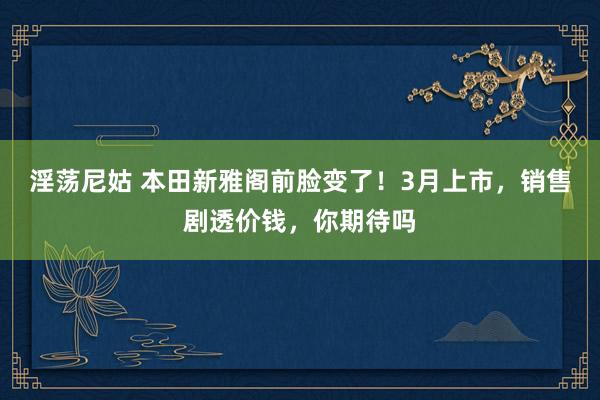 淫荡尼姑 本田新雅阁前脸变了！3月上市，销售剧透价钱，你期待吗